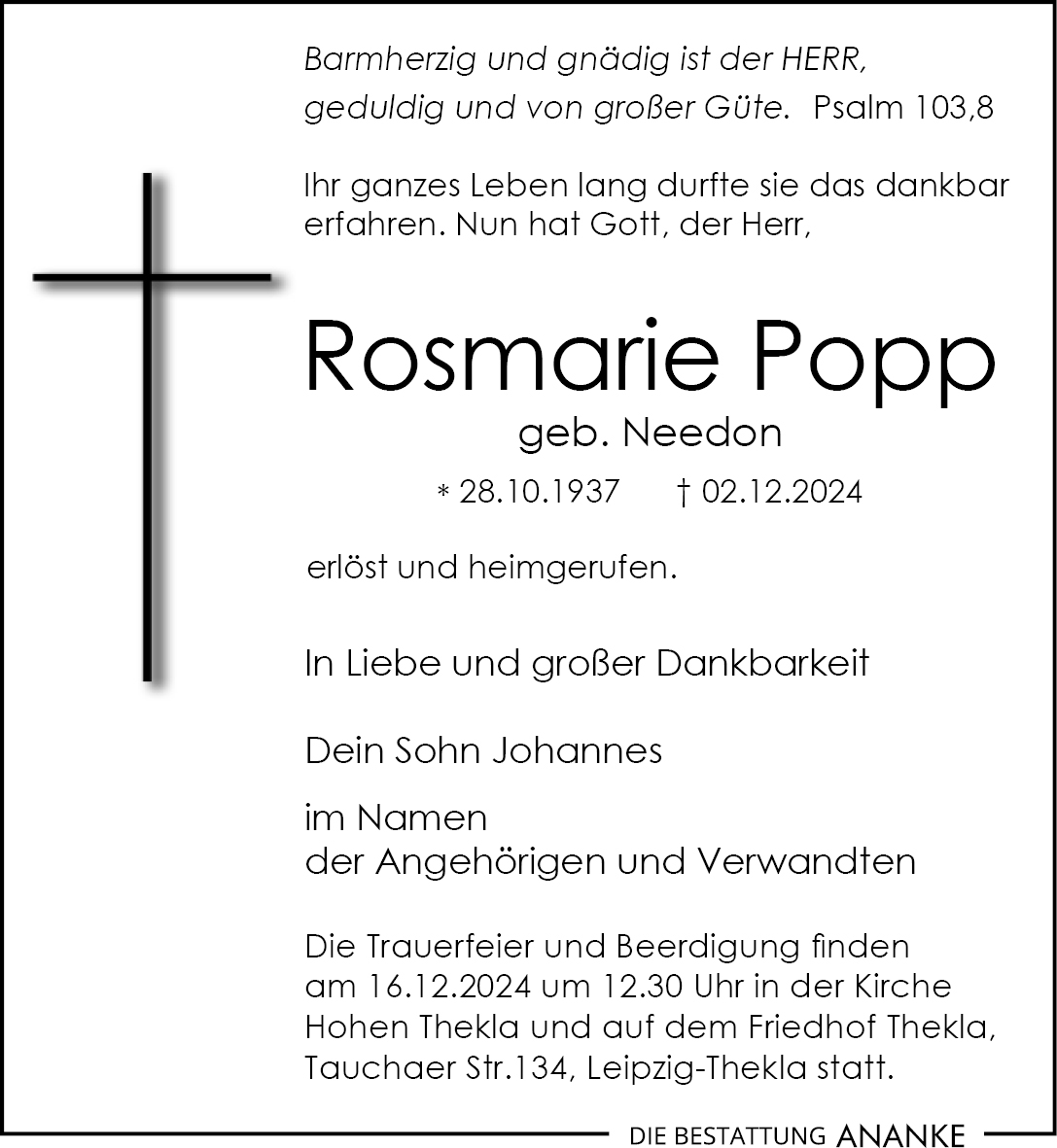 Barmherzig und gnädig ist der HERR,
geduldig und von großer Güte. Psalm 103,8

Ihr ganzes Leben lang durfte sie das dankbar erfahren. Nun hat Gott, der Herr,

Rosmarie Popp
geb. Needon
* 28.10.1937 † 02.12.2024

erlöst und heimgerufen.

In Liebe und großer Dankbarkeit

Dein Sohn Johannes

im Namen
der Angehörigen und Verwandten

Die Trauerfeier und Beerdigung finden am 16.12.2024 um 12.30 Uhr in der Kirche Hohen Thekla und auf dem Friedhof Thekla, Tauchaer Str.134, Leipzig-Thekla statt.

DIE BESTATTUNG ANANKE